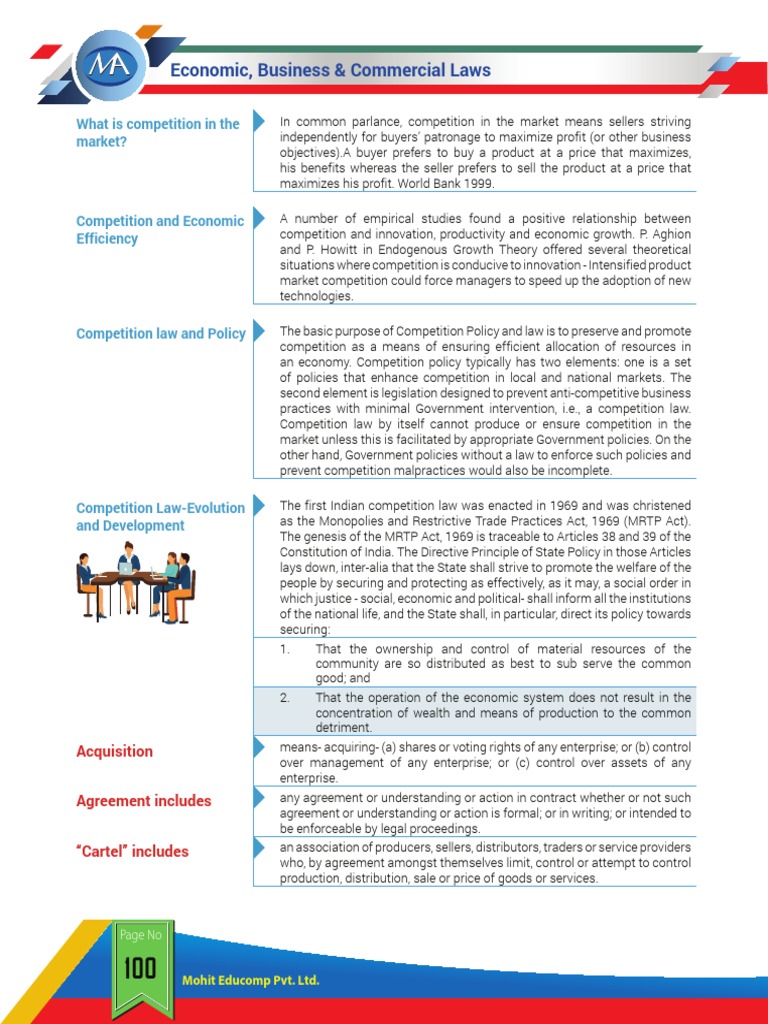 MA

Economic, Business & Commercial Laws

What is competition in the market?

In common parlance, competition in the market means sellers striving independently for buyers' patronage to maximize profit (or other business objectives).A buyer prefers to buy a product at a price that maximizes, his benefits whereas the seller prefers to sell the product at a price that maximizes his profit. World Bank 1999.

Competition and Economic Efficiency

A number of empirical studies found a positive relationship between competition and innovation, productivity and economic growth. P. Aghion and P. Howitt in Endogenous Growth Theory offered several theoretical situations where competition is conducive to innovation - Intensified product market competition could force managers to speed up the adoption of new technologies.

Competition law and Policy

The basic purpose of Competition Policy and law is to preserve and promote competition as a means of ensuring efficient allocation of resources in an economy. Competition policy typically has two elements: one is a set of policies that enhance competition in local and national markets. The second element is legislation designed to prevent anti-competitive business practices with minimal Government intervention, i.e., a competition law. Competition law by itself cannot produce or ensure competition in the market unless this is facilitated by appropriate Government policies. On the other hand, Government policies without a law to enforce such policies and prevent competition malpractices would also be incomplete.

Competition Law-Evolution and Development

The first Indian competition law was enacted in 1969 and was christened as the Monopolies and Restrictive Trade Practices Act, 1969 (MRTP Act). The genesis of the MRTP Act, 1969 is traceable to Articles 38 and 39 of the Constitution of India. The Directive Principle of State Policy in those Articles lays down, inter-alia that the State shall strive to promote the welfare of the people by securing and protecting as effectively, as it may, a social order in which justice - social, economic and political- shall inform all the institutions of the national life, and the State shall, in particular, direct its policy towards securing:

1. That the ownership and control of material resources of the community are so distributed as best to sub serve the common good; and

2. That the operation of the economic system does not result in the concentration of wealth and means of production to the common detriment.

Acquisition

means- acquiring- (a) shares or voting rights of any enterprise; or (b) control over management of any enterprise; or (c) control over assets of any enterprise.

Agreement includes

any agreement or understanding or action in contract whether or not such agreement or understanding or action is formal; or in writing; or intended to be enforceable by legal proceedings.

"Cartel" includes

an association of producers, sellers, distributors, traders or service providers who, by agreement amongst themselves limit, control or attempt to control production, distribution, sale or price of goods or services.

Page No
100

Mohit Educomp Pvt. Ltd.